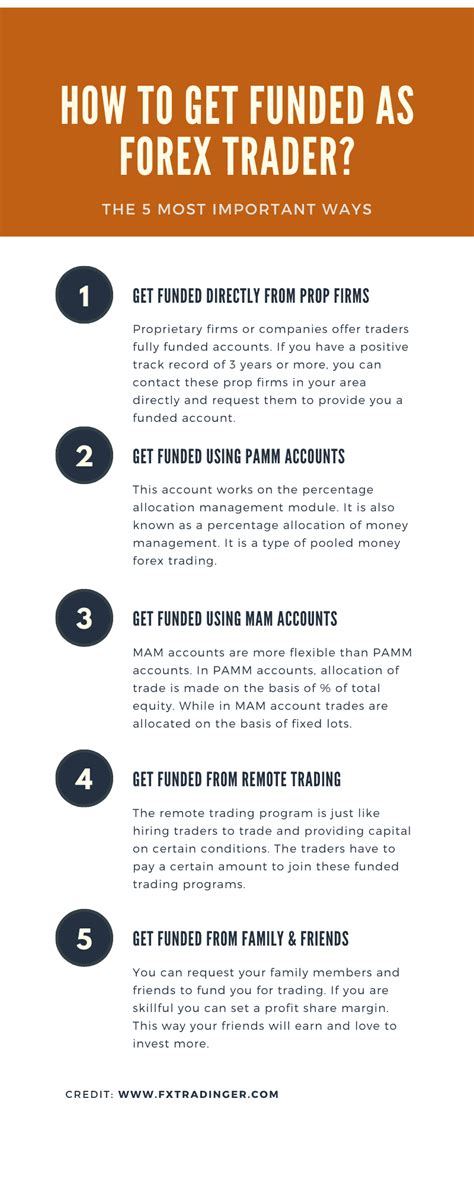 HOW TO GET FUNDED AS FOREX TRADER?

THE 5 MOST IMPORTANT WAYS

1

GET FUNDED DIRECTLY FROM PROP FIRMS

Proprietary firms or companies offer traders fully funded accounts. If you have a positive track record of 3 years or more, you can contact these prop firms in your area directly and request them to provide you a funded account.

2

GET FUNDED USING PAMM ACCOUNTS

This account works on the percentage allocation management module. It is also known as a percentage allocation of money management. It is a type of pooled money forex trading.

3

GET FUNDED USING MAM ACCOUNTS

MAM accounts are more flexible than PAMM accounts. In PAMM accounts, allocation of trade is made on the basis of % of total equity. While in MAM account trades are allocated on the basis of fixed lots.

4

GET FUNDED FROM REMOTE TRADING

The remote trading program is just like hiring traders to trade and providing capital on certain conditions. The traders have to pay a certain amount to join these funded trading programs.

5

GET FUNDED FROM FAMILY & FRIENDS

You can request your family members and friends to fund you for trading. If you are skillful you can set a profit share margin. This way your friends will earn and love to invest more.

CREDIT: WWW.FXTRADINGER.COM